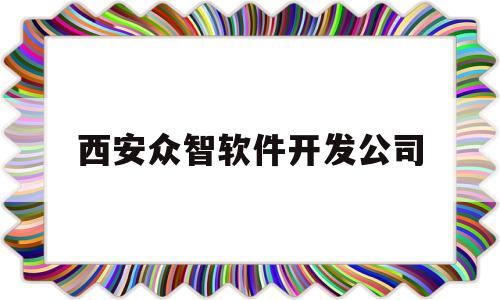 西安众智软件开发公司